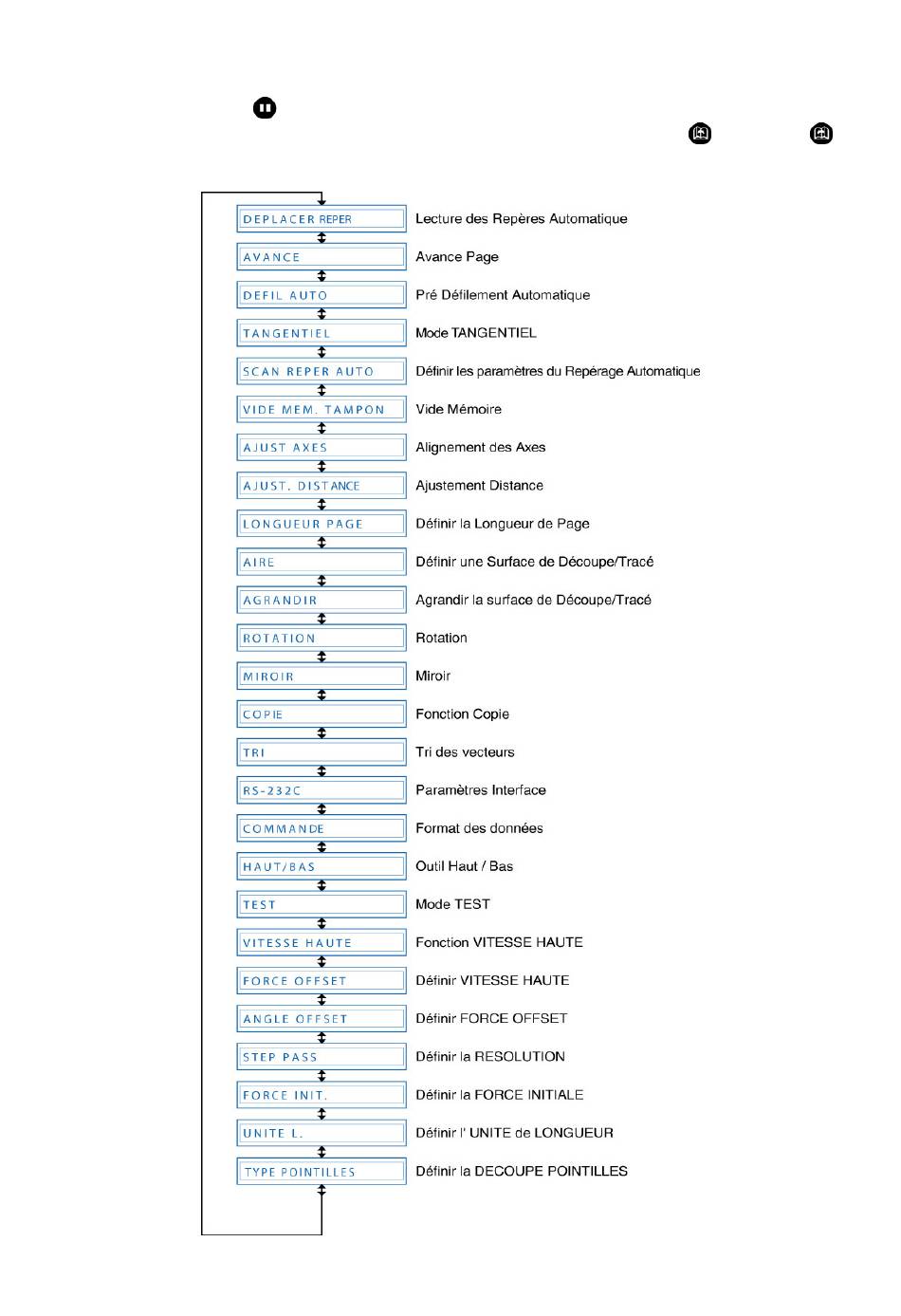 DEPLACER REPER
Lecture des Repères Automatique

AVANCE
Avance Page

DEFIL AUTO
Pré Défilement Automatique

TANGENTIEL
Mode TANGENTIEL

SCAN REPER AUTO
Définir les paramètres du Repérage Automatique

VIDE MEM. TAMPON
Vide Mémoire

AJUST AXES
Alignement des Axes

AJUST. DISTANCE
Ajustement Distance

LONGUEUR PAGE
Définir la Longueur de Page

AIRE
Définir une Surface de Découpe/Tracé

AGRANDIR
Agrandir la surface de Découpe/Tracé

ROTATION
Rotation

MIROIR
Miroir

COPIE
Fonction Copie

TRI
Tri des vecteurs

RS-232C
Paramètres Interface

COMMANDE
Format des données

HAUT/BAS
Outil Haut / Bas

TEST
Mode TEST

VITESSE HAUTE
Fonction VITESSE HAUTE

FORCE OFFSET
Définir VITESSE HAUTE

ANGLE OFFSET
Définir FORCE OFFSET

STEP PASS
Définir la RESOLUTION

FORCE INIT.
Définir la FORCE INITIALE

UNITE L.
Définir l' UNITE de LONGUEUR

TYPE POINTILLES
Définir la DECOUPE POINTILLES